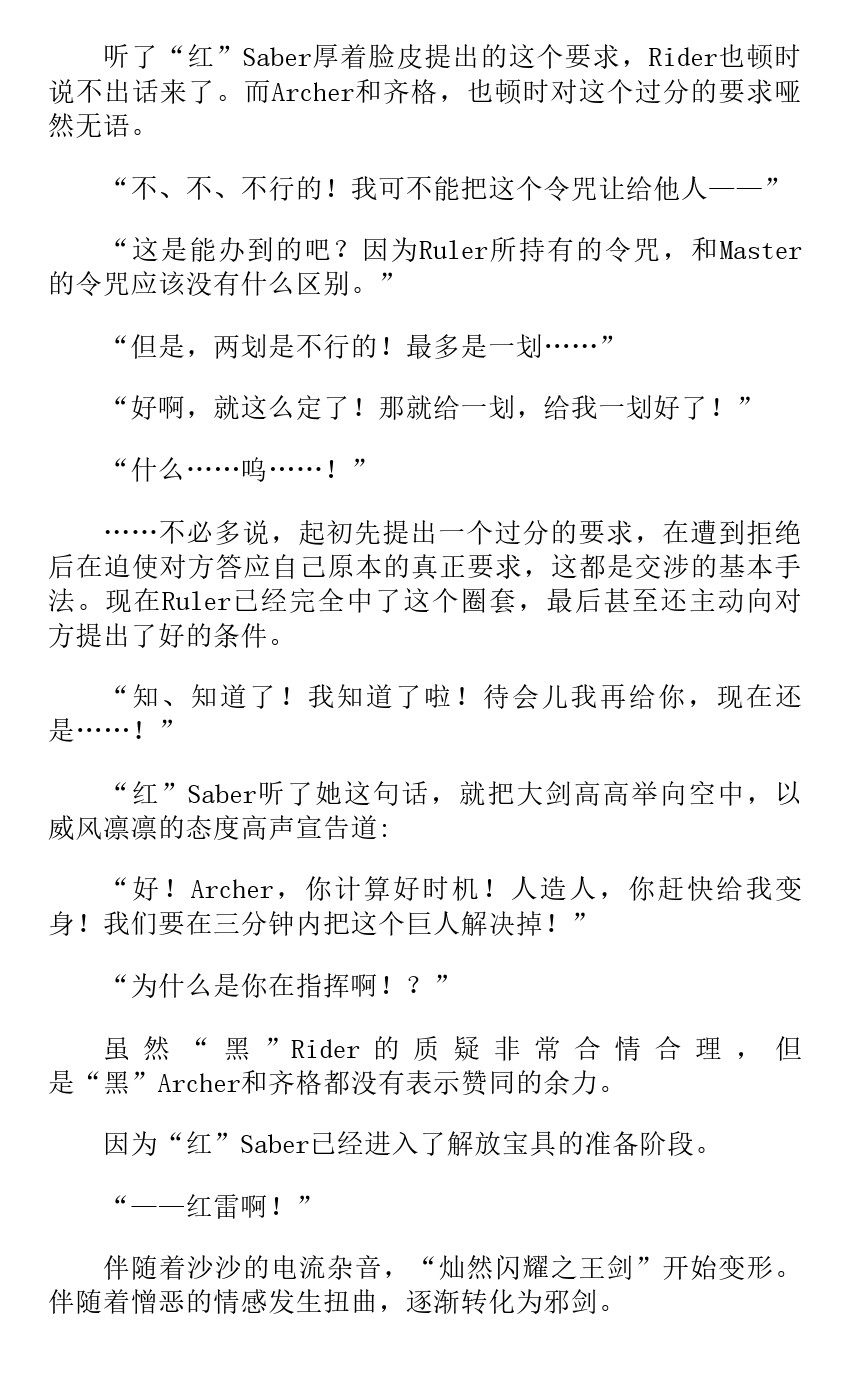 听了“红”Saber厚着脸皮提出的这个要求，Rider也顿时说不出话来了。而Archer和齐格，也顿时对这个过分的要求哑然无语。

“不、不、不行的！我可不能把这个令咒让给他人——”

“这是能办到的吧？因为Ruler所持有的令咒，和Master的令咒应该没有什么区别。”

“但是，两划是不行的！最多是一划……”

“好啊，就这么定了！那就给一划，给我一划好了！”

“什么……呜……！”

……不必多说，起初先提出一个过分的要求，在遭到拒绝后在迫使对方答应自己原本的真正要求，这都是交涉的基本手法。现在Ruler已经完全中了这个圈套，最后甚至还主动向对方提出了好的条件。

“知、知道了！我知道了啦！待会儿我再给你，现在还是……！”

“红”Saber听了她这句话，就把大剑高高举向空中，以威风凛凛的态度高声宣告道：

“好！Archer，你计算好时机！人造人，你赶快给我变身！我们要在三分钟内把这个巨人解决掉！”

“为什么是你在指挥啊！？”

虽然“黑”Rider的质疑非常合情合理，但是“黑”Archer和齐格都没有表示赞同的余力。

因为“红”Saber已经进入了解放宝具的准备阶段。

“——红雷啊！”

伴随着沙沙的电流杂音，“灿然闪耀之王剑”开始变形。伴随着憎恶的情感发生扭曲，逐渐转化为邪剑。